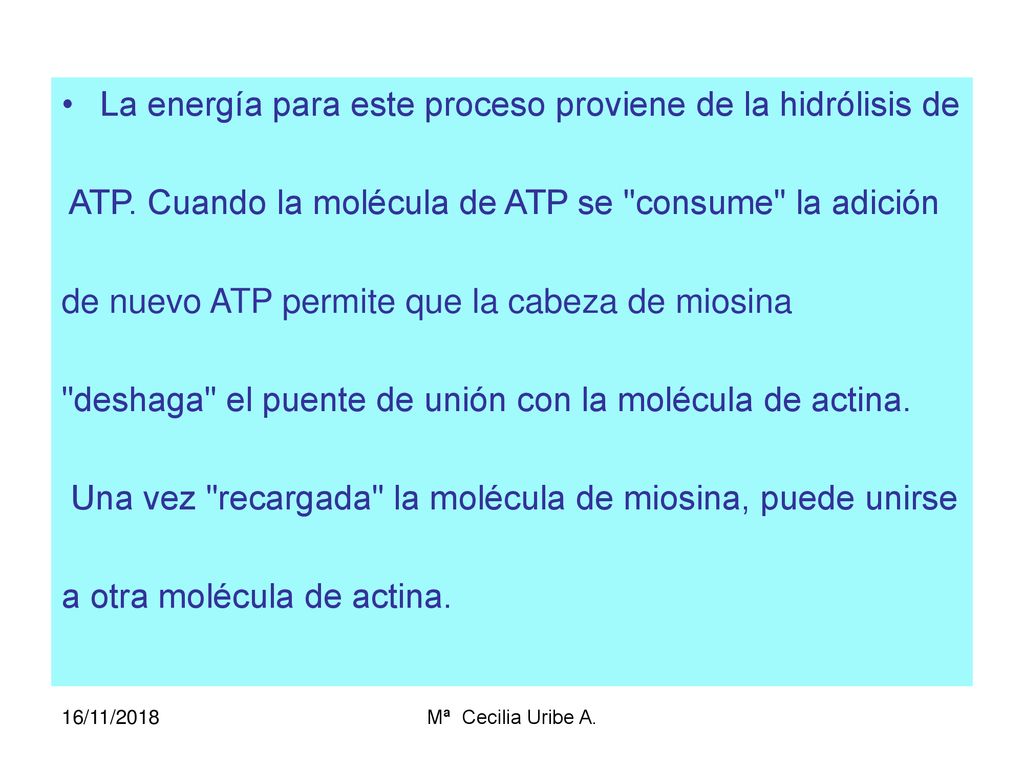 • La energía para este proceso proviene de la hidrólisis de ATP. Cuando la molécula de ATP se "consume" la adición de nuevo ATP permite que la cabeza de miosina "deshaga" el puente de unión con la molécula de actina. Una vez "recargada" la molécula de miosina, puede unirse a otra molécula de actina.

16/11/2018

Mª Cecilia Uribe A.